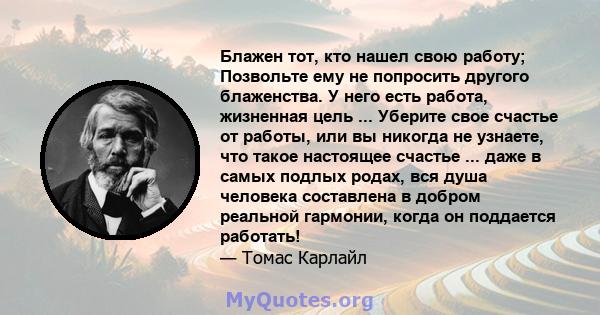 Блажен тот, кто нашел свою работу; Позвольте ему не попросить другого блаженства. У него есть работа, жизненная цель ... Уберите свое счастье от работы, или вы никогда не узнаете, что такое настоящее счастье ... даже в самых подлых родах, вся душа человека составлена в добром реальной гармонии, когда он поддается работать!
— Томас Карлайл

MyQuotes.org